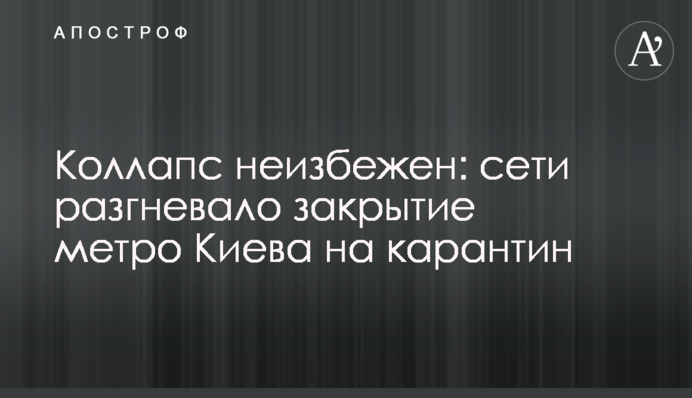 АПОСТРОФ

A'

Коллапс неизбежен: сети разгневало закрытие метро Киева на карантин